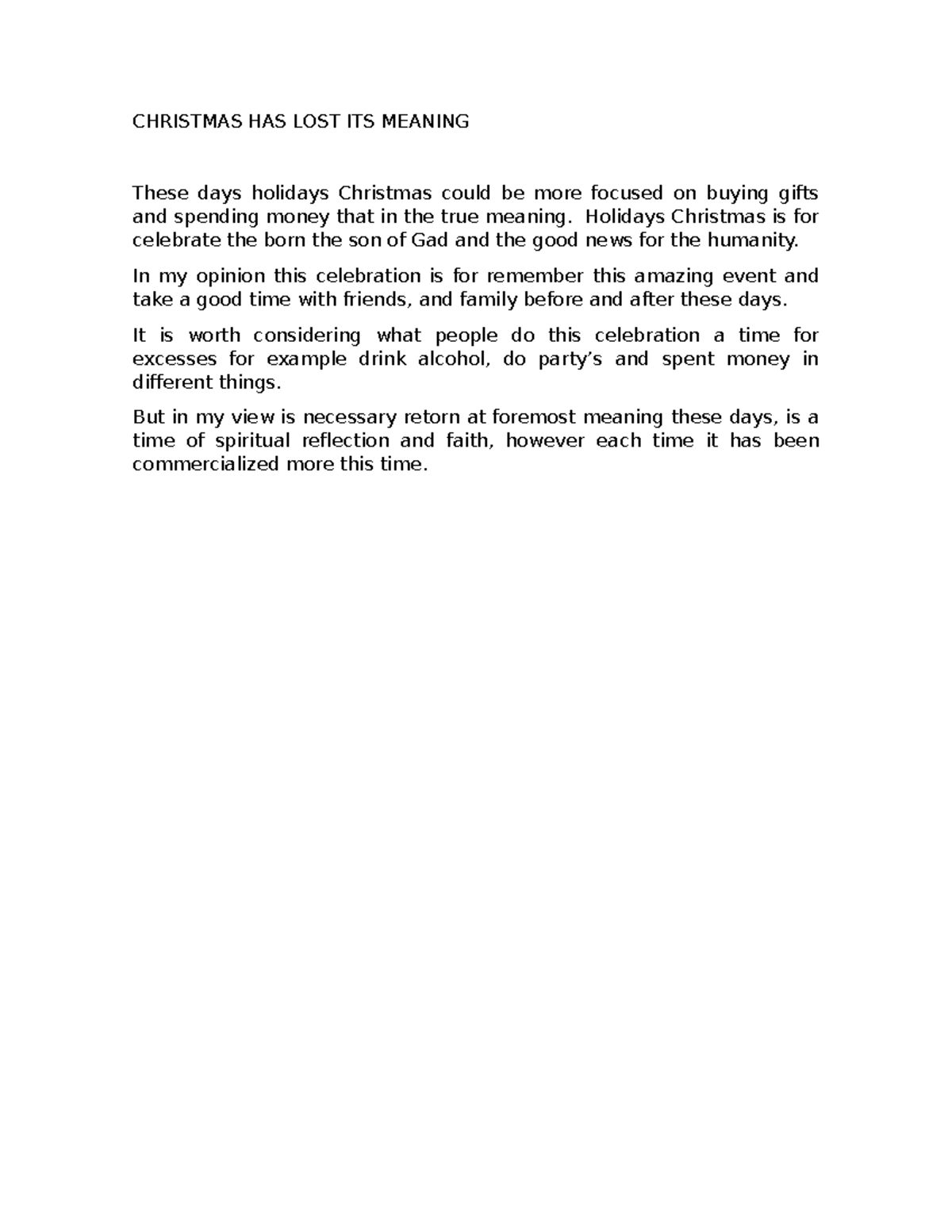 CHRISTMAS HAS LOST ITS MEANING

These days holidays Christmas could be more focused on buying gifts and spending money that in the true meaning. Holidays Christmas is for celebrate the born the son of Gad and the good news for the humanity.

In my opinion this celebration is for remember this amazing event and take a good time with friends, and family before and after these days.

It is worth considering what people do this celebration a time for excesses for example drink alcohol, do party's and spent money in different things.

But in my view is necessary retorn at foremost meaning these days, is a time of spiritual reflection and faith, however each time it has been commercialized more this time.